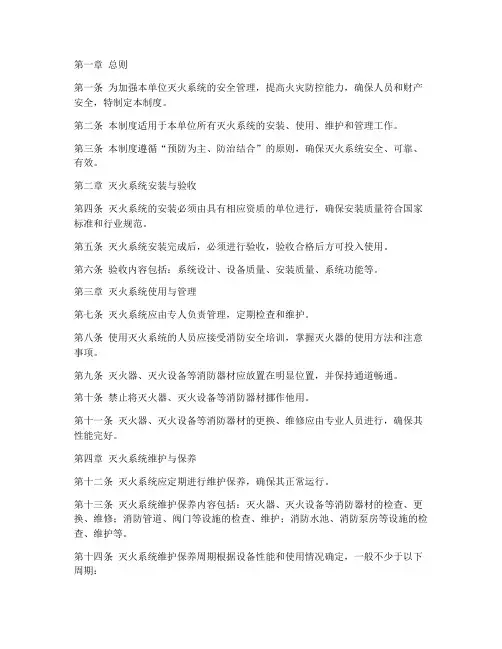 第一章 总则

第一条 为加强本单位灭火系统的安全管理，提高火灾防控能力，确保人员和财产安全，特制定本制度。

第二条 本制度适用于本单位所有灭火系统的安装、使用、维护和管理工作。

第三条 本制度遵循“预防为主、防治结合”的原则，确保灭火系统安全、可靠、有效。

第二章 灭火系统安装与验收

第四条 灭火系统的安装必须由具有相应资质的单位进行，确保安装质量符合国家标准和行业规范。

第五条 灭火系统安装完成后，必须进行验收，验收合格后方可投入使用。

第六条 验收内容包括：系统设计、设备质量、安装质量、系统功能等。

第三章 灭火系统使用与管理

第七条 灭火系统应由专人负责管理，定期检查和维护。

第八条 使用灭火系统的人员应接受消防安全培训，掌握灭火器的使用方法和注意事项。

第九条 灭火器、灭火设备等消防器材应放置在明显位置，并保持通道畅通。

第十条 禁止将灭火器、灭火设备等消防器材挪作他用。

第十一条 灭火器、灭火设备等消防器材的更换、维修应由专业人员进行，确保其性能完好。

第四章 灭火系统维护与保养

第十二条 灭火系统应定期进行维护保养，确保其正常运行。

第十三条 灭火系统维护保养内容包括：灭火器、灭火设备等消防器材的检查、更换、维修；消防管道、阀门等设施的检查、维护；消防水池、消防泵房等设施的检查、维护等。

第十四条 灭火系统维护保养周期根据设备性能和使用情况确定，一般不少于以下周期：